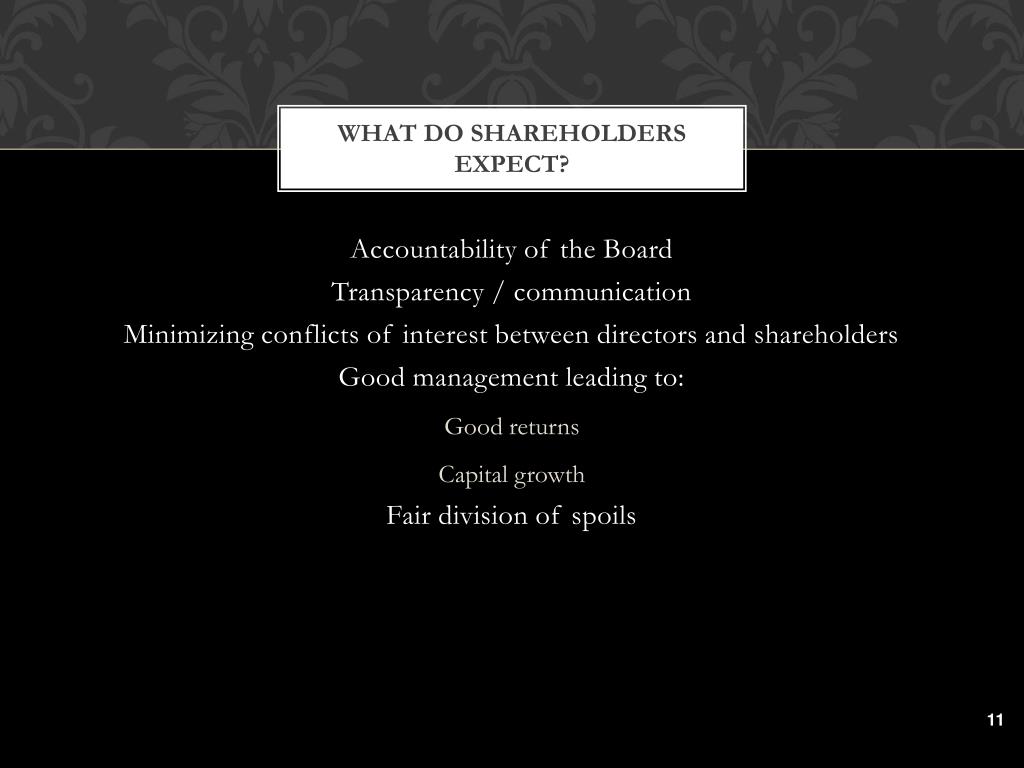 WHAT DO SHAREHOLDERS EXPECT?

Accountability of the Board
Transparency / communication
Minimizing conflicts of interest between directors and shareholders
Good management leading to:
Good returns
Capital growth
Fair division of spoils

11